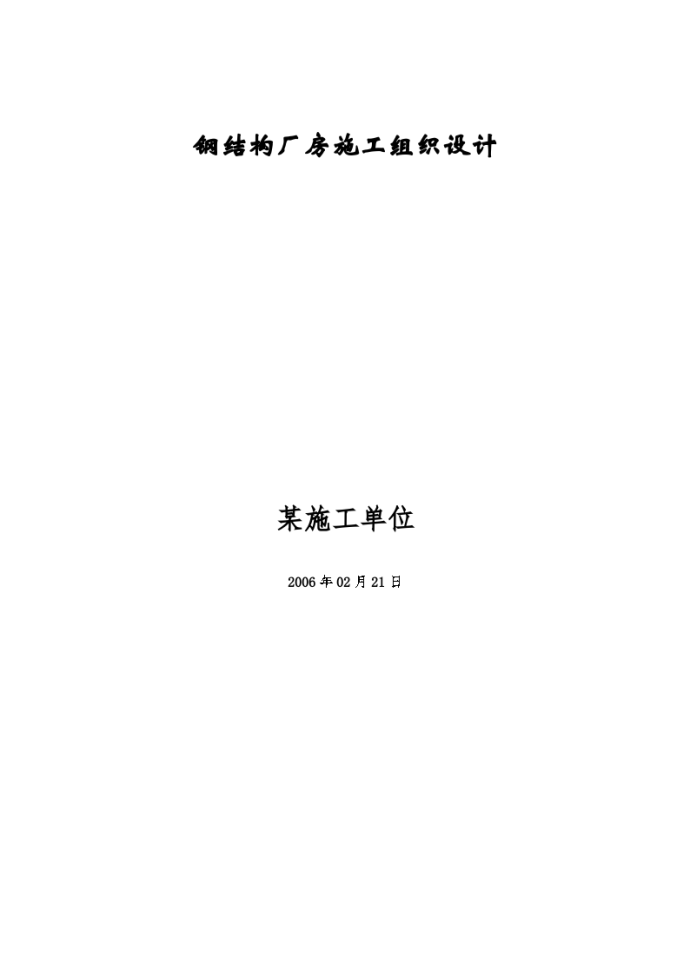 钢结构厂房施工组织设计

某施工单位

2006 年 02 月 21 日